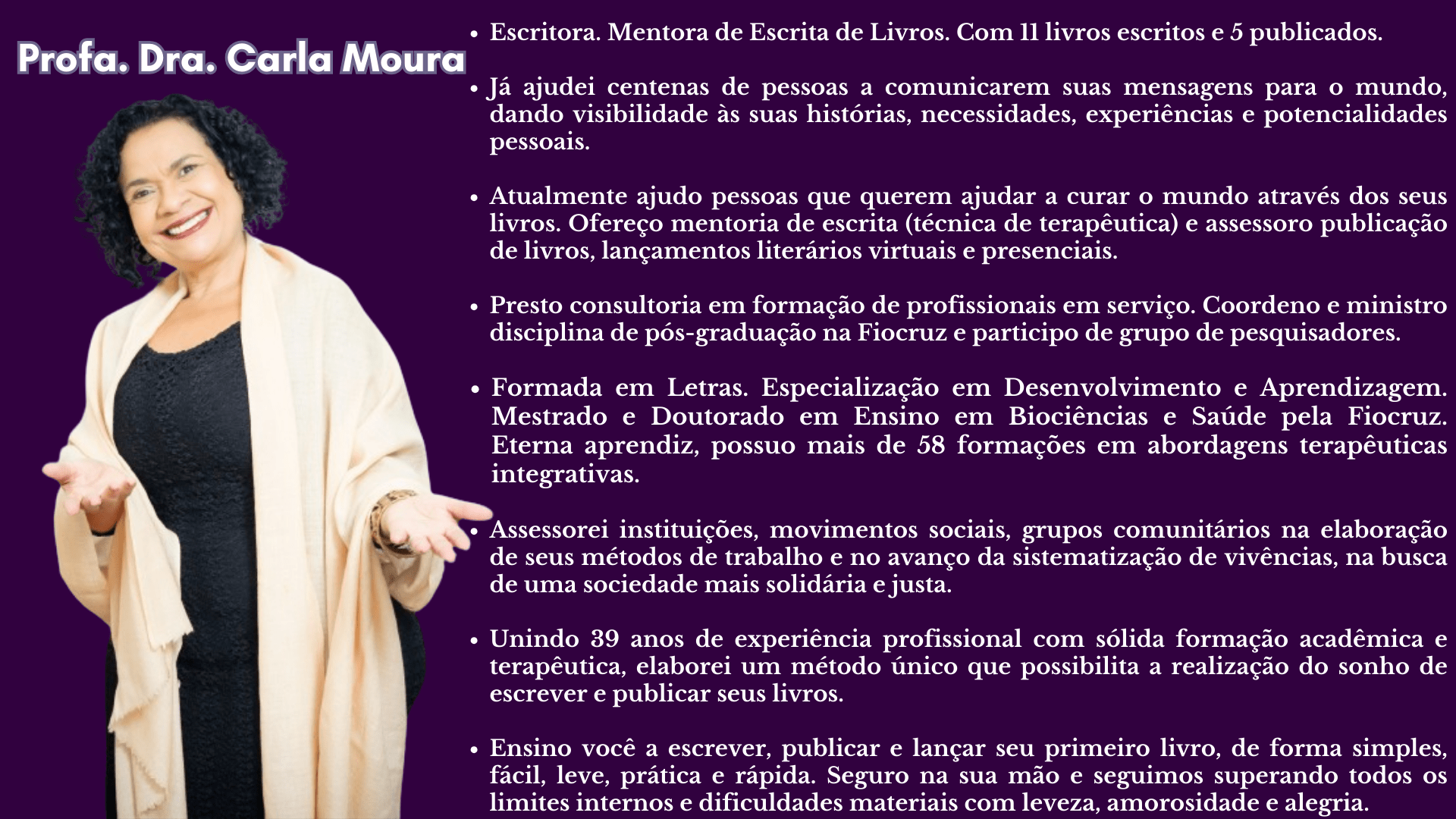 Profa. Dra. Carla Moura

• Escritora. Mentora de Escrita de Livros. Com 11 livros escritos e 5 publicados.

• Já ajudei centenas de pessoas a comunicarem suas mensagens para o mundo, dando visibilidade às suas histórias, necessidades, experiências e potencialidades pessoais.

• Atualmente ajudo pessoas que querem ajudar a curar o mundo através dos seus livros. Ofereço mentoria de escrita (técnica de terapêutica) e assessoro publicação de livros, lançamentos literários virtuais e presenciais.

• Presto consultoria em formação de profissionais em serviço. Coordeno e ministro disciplina de pós-graduação na Fiocruz e participo de grupo de pesquisadores.

• Formada em Letras. Especialização em Desenvolvimento e Aprendizagem. Mestrado e Doutorado em Ensino em Biociências e Saúde pela Fiocruz. Eterna aprendiz, possuo mais de 58 formações em abordagens terapêuticas integrativas.

• Assessorei instituições, movimentos sociais, grupos comunitários na elaboração de seus métodos de trabalho e no avanço da sistematização de vivências, na busca de uma sociedade mais solidária e justa.

• Unindo 39 anos de experiência profissional com sólida formação acadêmica e terapêutica, elaborei um método único que possibilita a realização do sonho de escrever e publicar seus livros.

• Ensino você a escrever, publicar e lançar seu primeiro livro, de forma simples, fácil, leve, prática e rápida. Seguro na sua mão e seguimos superando todos os limites internos e dificuldades materiais com leveza, amorosidade e alegria.